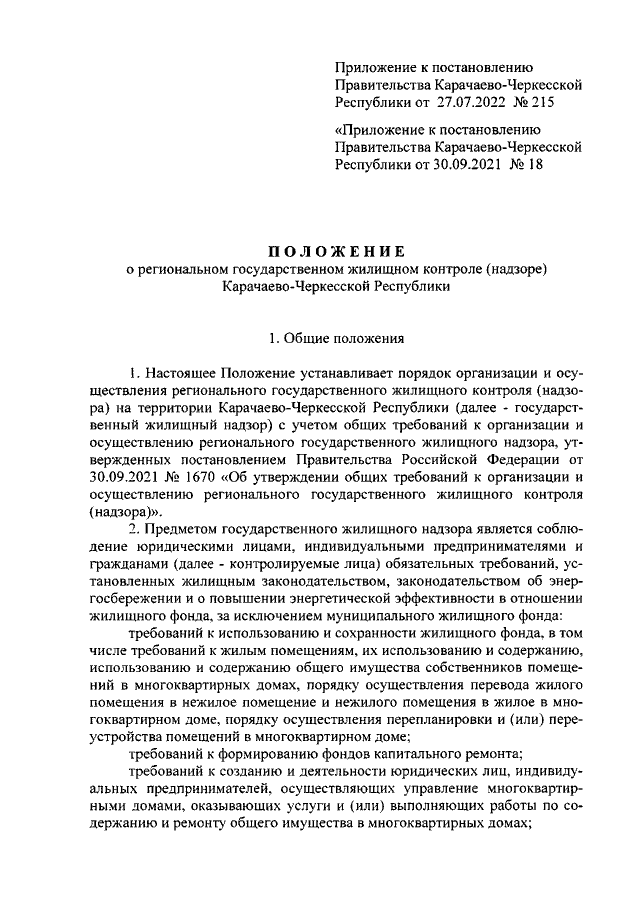 Приложение к постановлению Правительства Карачаево-Черкесской Республики от 27.07.2022 № 215

«Приложение к постановлению Правительства Карачаево-Черкесской Республики от 30.09.2021 № 18

ПОЛОЖЕНИЕ
о региональном государственном жилищном контроле (надзоре) Карачаево-Черкесской Республики

1. Общие положения

1. Настоящее Положение устанавливает порядок организации и осуществления регионального государственного жилищного контроля (надзора) на территории Карачаево-Черкесской Республики (далее - государственный жилищный надзор) с учетом общих требований к организации и осуществлению регионального государственного жилищного надзора, утвержденных постановлением Правительства Российской Федерации от 30.09.2021 № 1670 «Об утверждении общих требований к организации и осуществлению регионального государственного жилищного контроля (надзора)».

2. Предметом государственного жилищного надзора является соблюдение юридическими лицами, индивидуальными предпринимателями и гражданами (далее - контролируемые лица) обязательных требований, установленных жилищным законодательством, законодательством об энергосбережении и о повышении энергетической эффективности в отношении жилищного фонда, за исключением муниципального жилищного фонда:

требований к использованию и сохранности жилищного фонда, в том числе требований к жилым помещениям, их использованию и содержанию, использованию и содержанию общего имущества собственников помещений в многоквартирных домах, порядку осуществления перевода жилого помещения в нежилое помещение и нежилого помещения в жилое в многоквартирном доме, порядку осуществления перепланировки и (или) переустройства помещений в многоквартирном доме;

требований к формированию фондов капитального ремонта;

требований к созданию и деятельности юридических лиц, индивидуальных предпринимателей, осуществляющих управление многоквартирными домами, оказывающих услуги и (или) выполняющих работы по содержанию и ремонту общего имущества в многоквартирных домах;